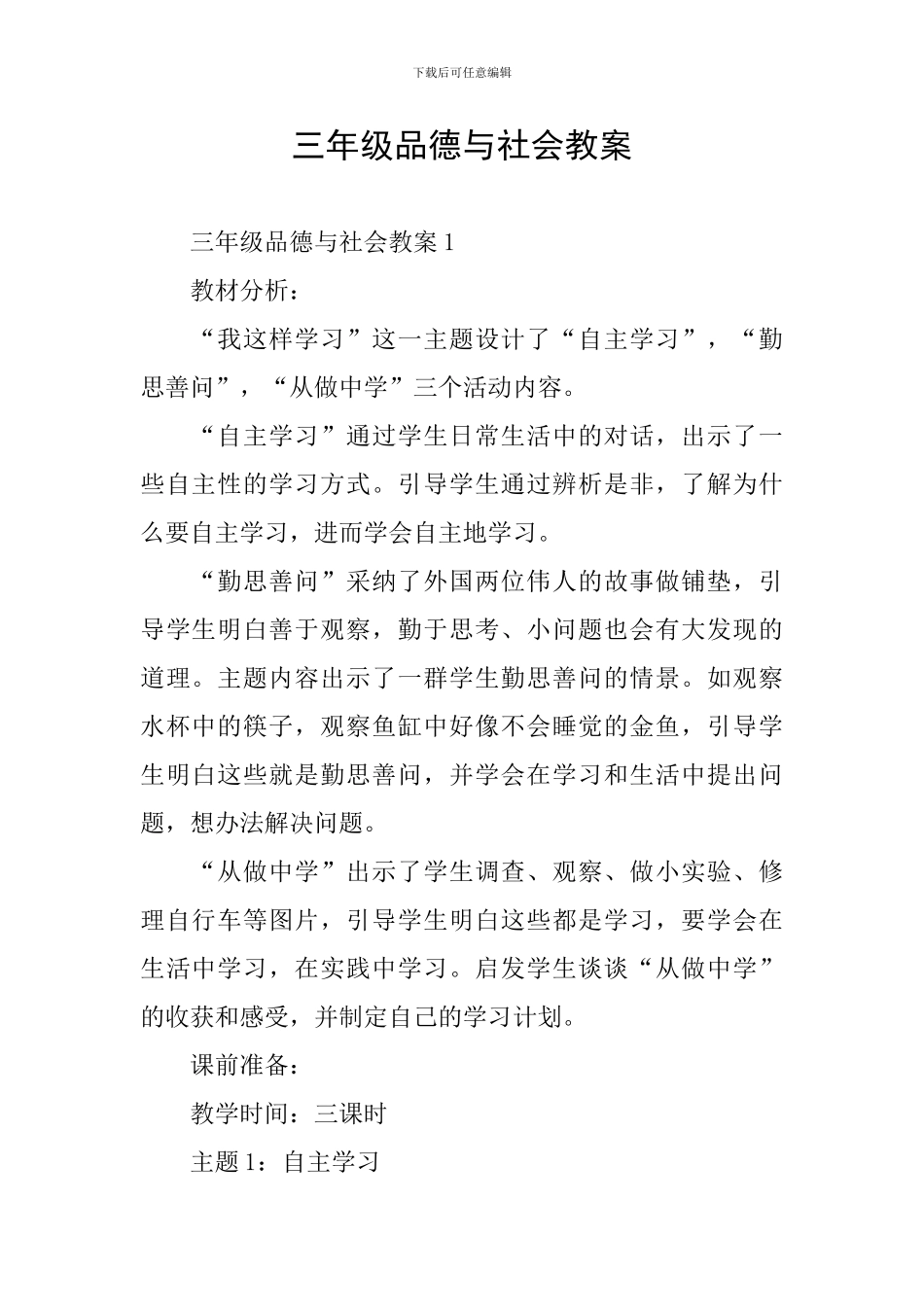 下载后可任意编辑

三年级品德与社会教案

三年级品德与社会教案 1

教材分析：

“我这样学习”这一主题设计了“自主学习”，“勤思善问”，“从做中学”三个活动内容。

“自主学习”通过学生日常生活中的对话，出示了一些自主性的学习方式。引导学生通过辨析是非，了解为什么要自主学习，进而学会自主地学习。

“勤思善问”采纳了外国两位伟人的故事做铺垫，引导学生明白善于观察，勤于思考、小问题也会有大发现的道理。主题内容出示了一群学生勤思善问的情景。如观察水杯中的筷子，观察鱼缸中好像不会睡觉的金鱼，引导学生明白这些就是勤思善问，并学会在学习和生活中提出问题，想办法解决问题。

“从做中学”出示了学生调查、观察、做小实验、修理自行车等图片，引导学生明白这些都是学习，要学会在生活中学习，在实践中学习。启发学生谈谈“从做中学”的收获和感受，并制定自己的学习计划。

课前准备：

教学时间：三课时

主题 1：自主学习